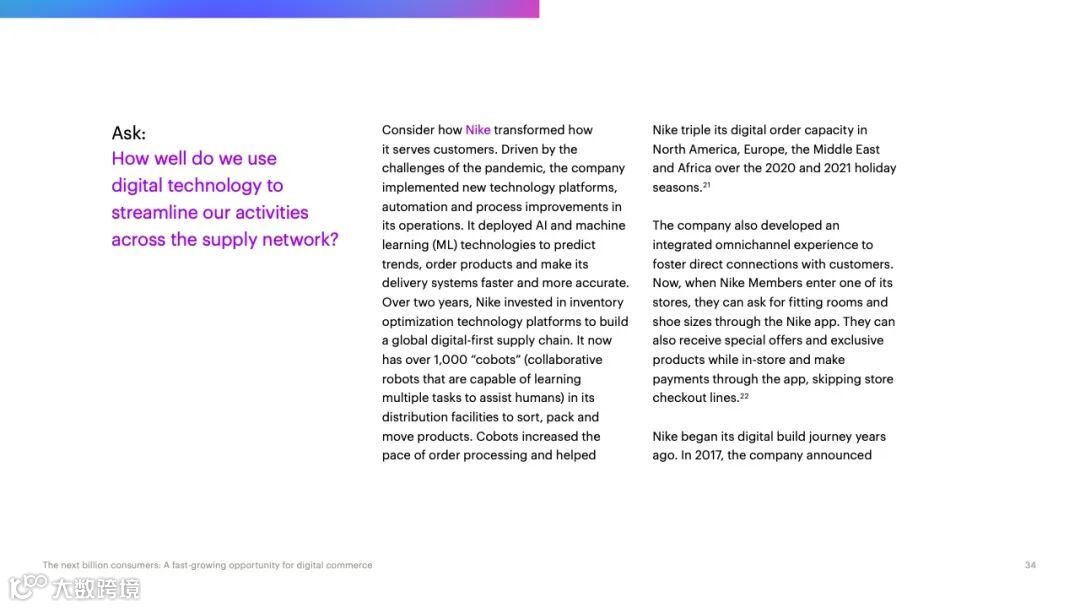 Ask:
How well do we use digital technology to streamline our activities across the supply network?

Consider how Nike transformed how it serves customers. Driven by the challenges of the pandemic, the company implemented new technology platforms, automation and process improvements in its operations. It deployed AI and machine learning (ML) technologies to predict trends, order products and make its delivery systems faster and more accurate. Over two years, Nike invested in inventory optimization technology platforms to build a global digital-first supply chain. It now has over 1,000 "cobots" (collaborative robots that are capable of learning multiple tasks to assist humans) in its distribution facilities to sort, pack and move products. Cobots increased the pace of order processing and helped Nike triple its digital order capacity in North America, Europe, the Middle East and Africa over the 2020 and 2021 holiday seasons.$^{21}$

The company also developed an integrated omnichannel experience to foster direct connections with customers. Now, when Nike Members enter one of its stores, they can ask for fitting rooms and shoe sizes through the Nike app. They can also receive special offers and exclusive products while in-store and make payments through the app, skipping store checkout lines.$^{22}$

Nike began its digital build journey years ago. In 2017, the company announced

The next billion consumers: A fast-growing opportunity for digital commerce

34

大数跨境